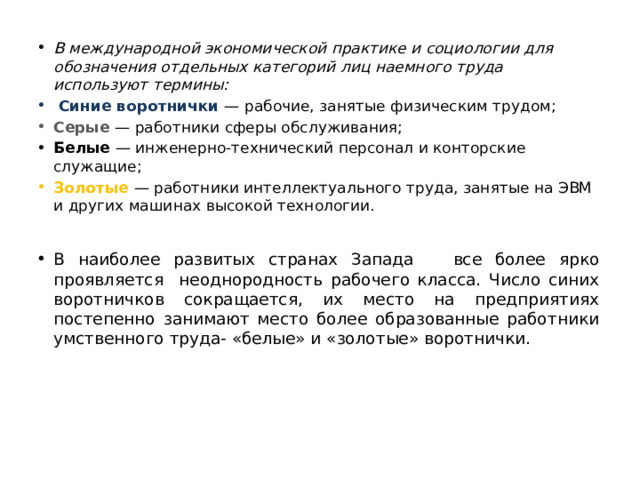 • В международной экономической практике и социологии для обозначения отдельных категорий лиц наемного труда используют термины:

• Синие воротнички — рабочие, занятые физическим трудом;

• Серые — работники сферы обслуживания;

• Белые — инженерно-технический персонал и конторские служащие;

• Золотые — работники интеллектуального труда, занятые на ЭВМ и других машинах высокой технологии.

• В наиболее развитых странах Запада все более ярко проявляется неоднородность рабочего класса. Число синих воротничков сокращается, их место на предприятиях постепенно занимают место более образованные работники умственного труда- «белые» и «золотые» воротнички.